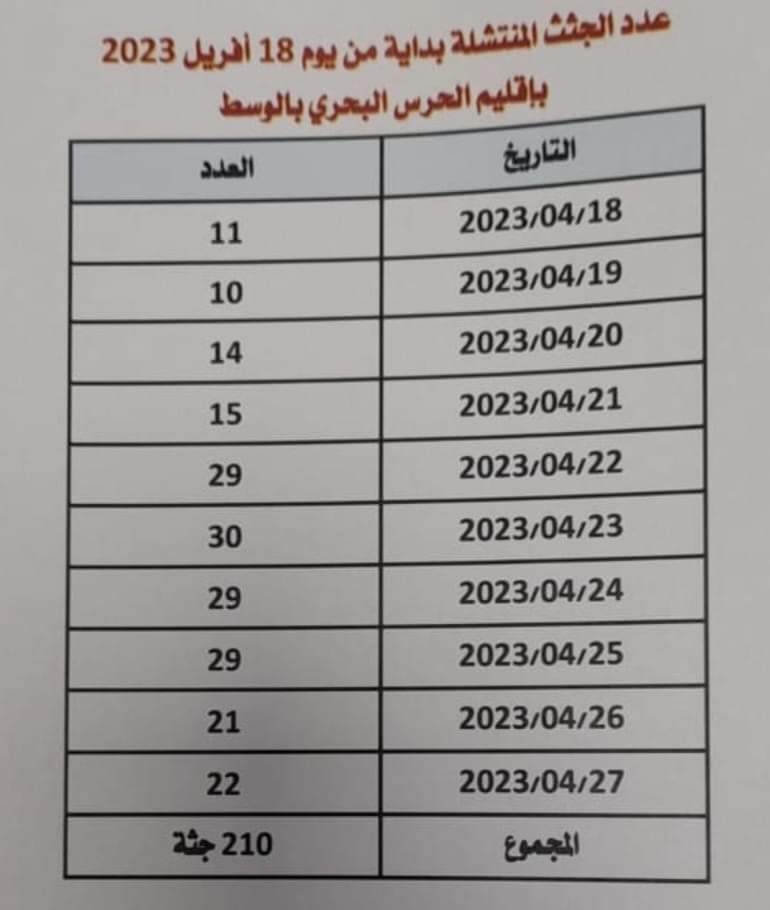 عدد الجثث المنتشلة بداية من يوم 18 أفريل 2023
بإقليم الحرس البحري بالوسط

| التاريخ | العدد |
|---|---|
| 2023/04/18 | 11 |
| 2023/04/19 | 10 |
| 2023/04/20 | 14 |
| 2023/04/21 | 15 |
| 2023/04/22 | 29 |
| 2023/04/23 | 30 |
| 2023/04/24 | 29 |
| 2023/04/25 | 29 |
| 2023/04/26 | 21 |
| 2023/04/27 | 22 |
| المجموع | 210 جثة |